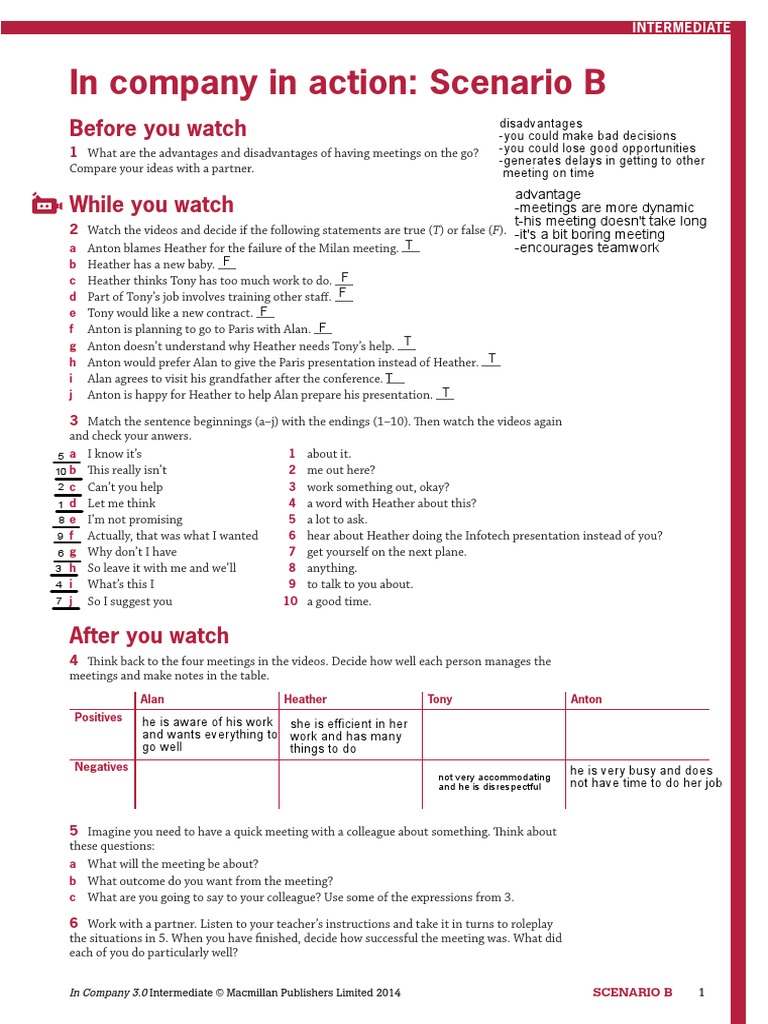 INTERMEDIATE

In company in action: Scenario B

Before you watch

1 What are the advantages and disadvantages of having meetings on the go? Compare your ideas with a partner.

disadvantages
-you could make bad decisions
-you could lose good opportunities
-generates delays in getting to other meeting on time

advantage
-meetings are more dynamic
t-his meeting doesn't take long
-it's a bit boring meeting
-encourages teamwork

While you watch

2 Watch the videos and decide if the following statements are true (T) or false (F).
a Anton blames Heather for the failure of the Milan meeting. T
b Heather has a new baby. F
c Heather thinks Tony has too much work to do. F
d Part of Tony's job involves training other staff. F
e Tony would like a new contract. F
f Anton is planning to go to Paris with Alan. F
g Anton doesn't understand why Heather needs Tony's help. T
h Anton would prefer Alan to give the Paris presentation instead of Heather. T
i Alan agrees to visit his grandfather after the conference. T
j Anton is happy for Heather to help Alan prepare his presentation. T

3 Match the sentence beginnings (a–j) with the endings (1–10). Then watch the videos again and check your anwers.

5 a I know it's
10 b This really isn't
2 c Can't you help
1 d Let me think
8 e I'm not promising
9 f Actually, that was what I wanted
6 g Why don't I have
3 h So leave it with me and we'll
4 i What's this I
7 j So I suggest you

1 about it.
2 me out here?
3 work something out, okay?
4 a word with Heather about this?
5 a lot to ask.
6 hear about Heather doing the Infotech presentation instead of you?
7 get yourself on the next plane.
8 anything.
9 to talk to you about.
10 a good time.

After you watch

4 Think back to the four meetings in the videos. Decide how well each person manages the meetings and make notes in the table.

| | Alan | Heather | Tony | Anton |
|---|---|---|---|---|
| Positives | he is aware of his work and wants everything to go well | she is efficient in her work and has many things to do | | |
| Negatives | | | not very accommodating and he is disrespectful | he is very busy and does not have time to do her job |

5 Imagine you need to have a quick meeting with a colleague about something. Think about these questions:
a What will the meeting be about?
b What outcome do you want from the meeting?
c What are you going to say to your colleague? Use some of the expressions from 3.

6 Work with a partner. Listen to your teacher's instructions and take it in turns to roleplay the situations in 5. When you have finished, decide how successful the meeting was. What did each of you do particularly well?

In Company 3.0 Intermediate © Macmillan Publishers Limited 2014 SCENARIO B 1